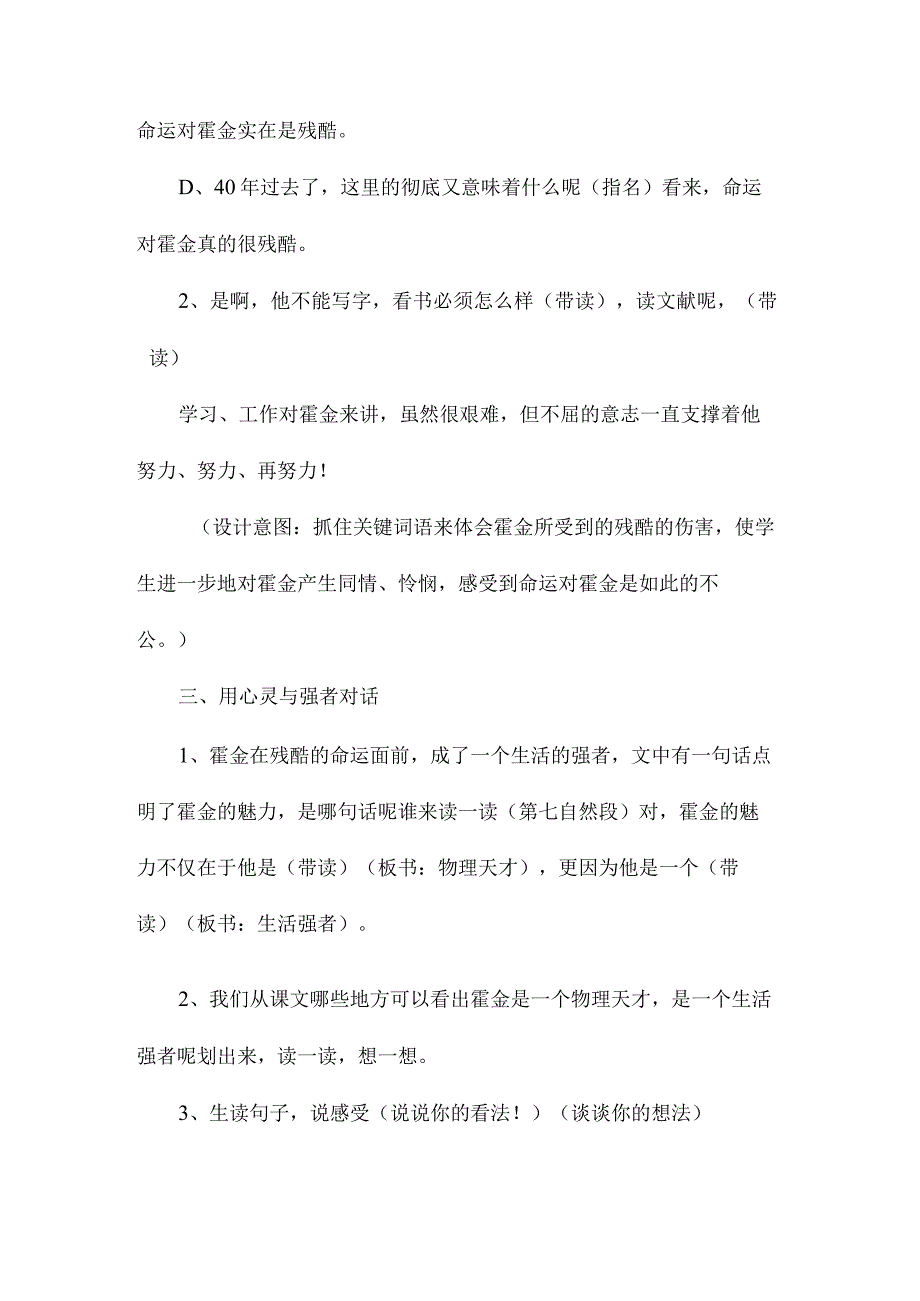 命运对霍金实在是残酷。

D、40年过去了，这里的彻底又意味着什么呢（指名）看来，命运对霍金真的很残酷。

2、是啊，他不能写字，看书必须怎么样（带读），读文献呢，（带读）

学习、工作对霍金来讲，虽然很艰难，但不屈的意志一直支撑着他努力、努力、再努力！

（设计意图：抓住关键词语来体会霍金所受到的残酷的伤害，使学生进一步地对霍金产生同情、怜悯，感受到命运对霍金是如此的不公。）

三、用心灵与强者对话

1、霍金在残酷的命运面前，成了一个生活的强者，文中有一句话点明了霍金的魅力，是哪句话呢谁来读一读（第七自然段）对，霍金的魅力不仅在于他是（带读）（板书：物理天才），更因为他是一个（带读）（板书：生活强者）。

2、我们从课文哪些地方可以看出霍金是一个物理天才，是一个生活强者呢划出来，读一读，想一想。

3、生读句子，说感受（说说你的看法！）（谈谈你的想法）